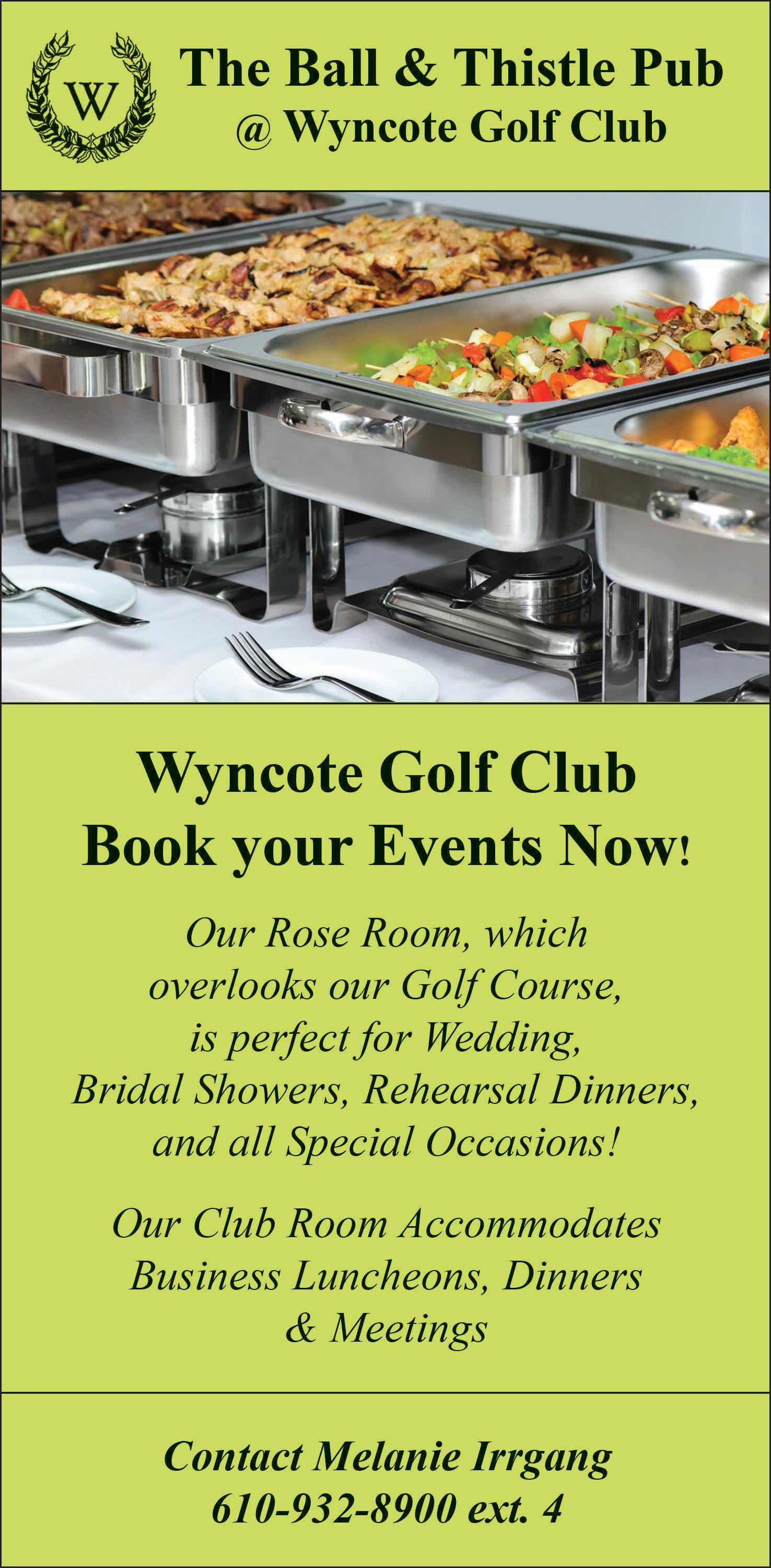 W

The Ball & Thistle Pub
@ Wyncote Golf Club

Wyncote Golf Club
Book your Events Now!

Our Rose Room, which overlooks our Golf Course, is perfect for Wedding, Bridal Showers, Rehearsal Dinners, and all Special Occasions!

Our Club Room Accommodates Business Luncheons, Dinners & Meetings

Contact Melanie Irrgang
610-932-8900 ext. 4